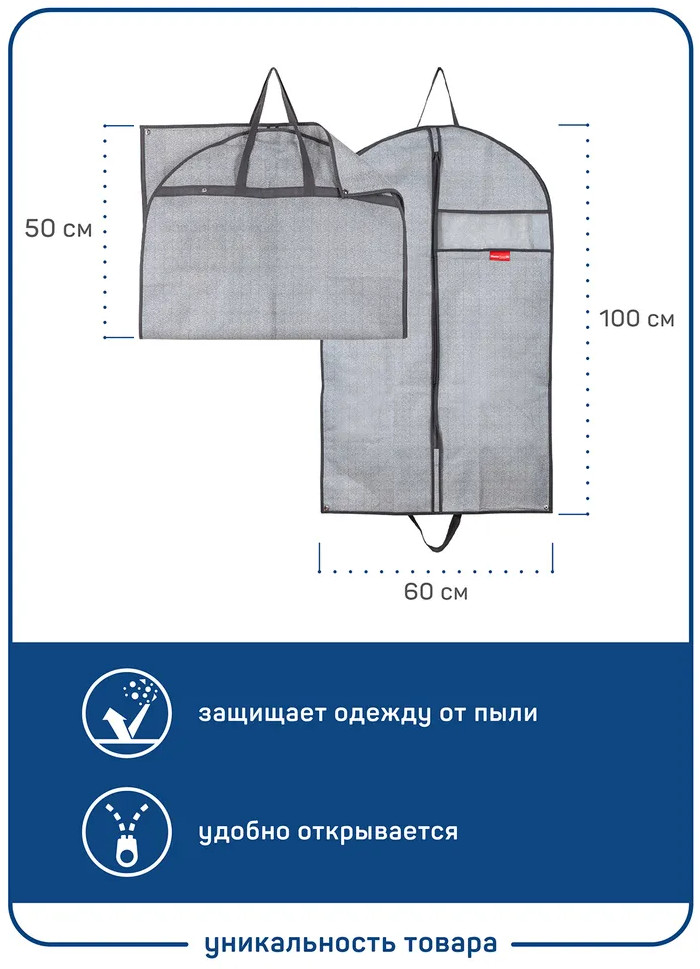 50 см

100 см

60 см

защищает одежду от пыли

удобно открывается

уникальность товара